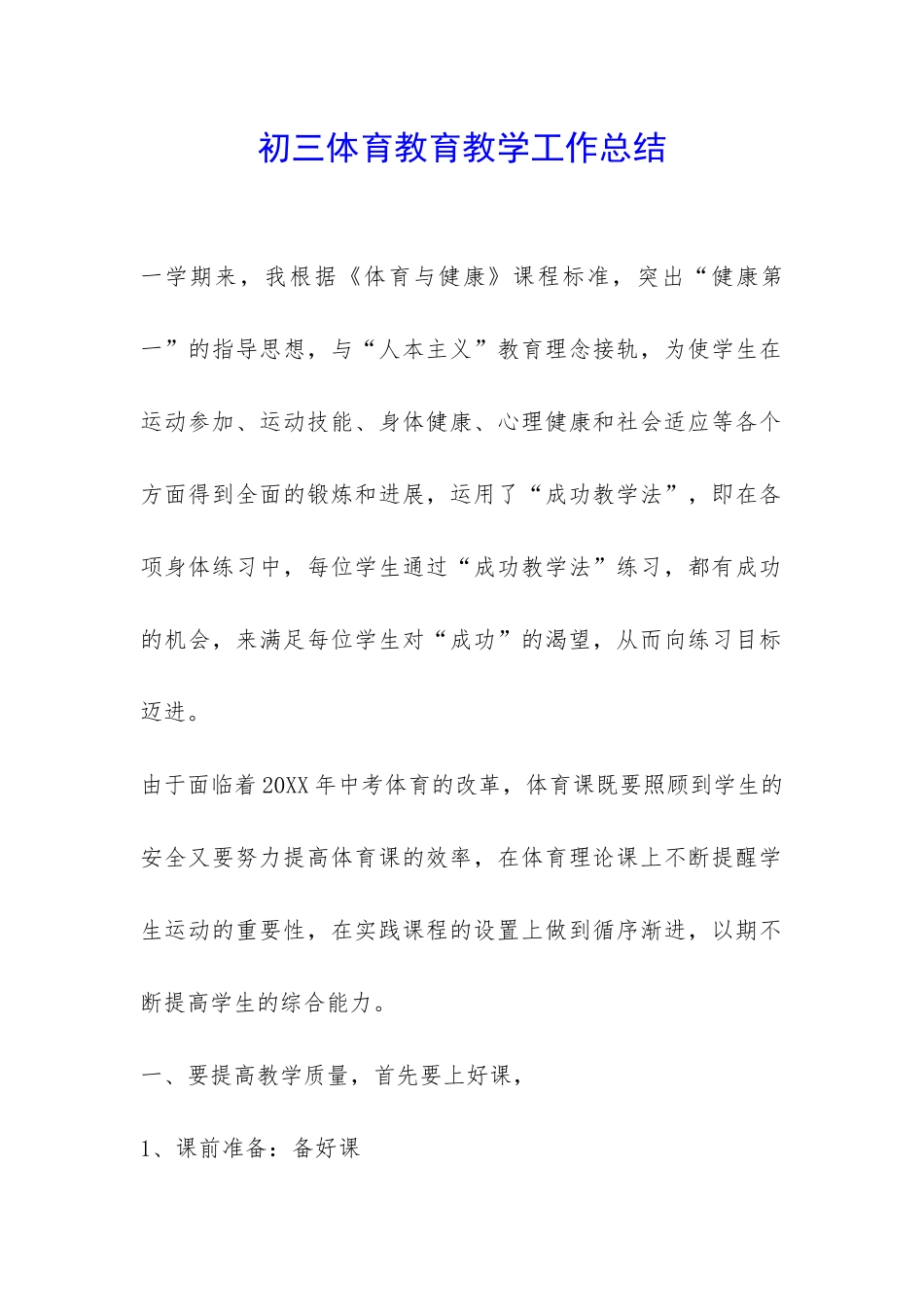 初三体育教育教学工作总结

一学期来，我根据《体育与健康》课程标准，突出“健康第一”的指导思想，与“人本主义”教育理念接轨，为使学生在运动参加、运动技能、身体健康、心理健康和社会适应等各个方面得到全面的锻炼和进展，运用了“成功教学法”，即在各项身体练习中，每位学生通过“成功教学法”练习，都有成功的机会，来满足每位学生对“成功”的渴望，从而向练习目标迈进。

由于面临着20XX年中考体育的改革，体育课既要照顾到学生的安全又要努力提高体育课的效率，在体育理论课上不断提醒学生运动的重要性，在实践课程的设置上做到循序渐进，以期不断提高学生的综合能力。

一、要提高教学质量，首先要上好课，

1、课前准备：备好课